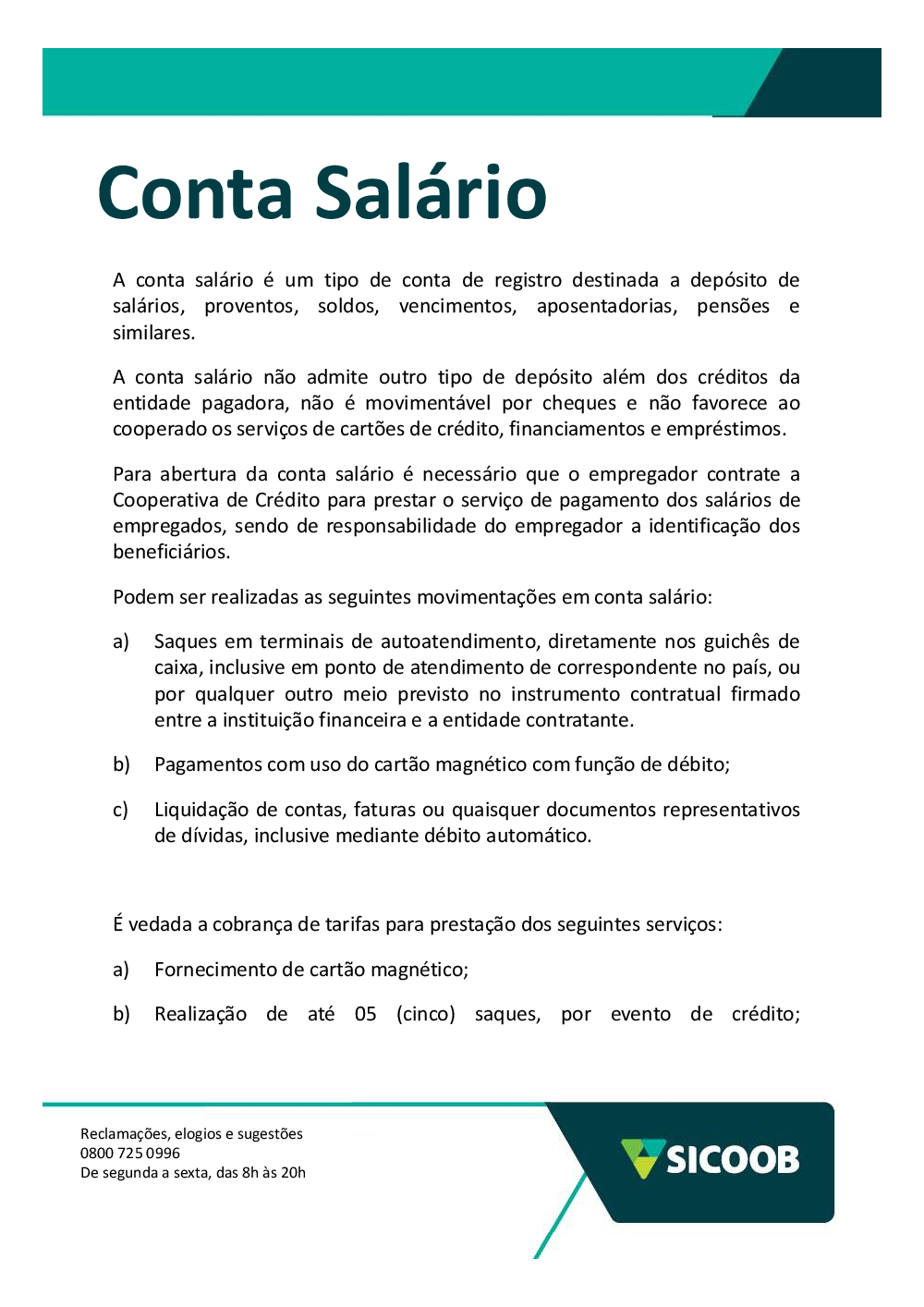 Conta Salário

A conta salário é um tipo de conta de registro destinada a depósito de salários, proventos, soldos, vencimentos, aposentadorias, pensões e similares.

A conta salário não admite outro tipo de depósito além dos créditos da entidade pagadora, não é movimentável por cheques e não favorece ao cooperado os serviços de cartões de crédito, financiamentos e empréstimos.

Para abertura da conta salário é necessário que o empregador contrate a Cooperativa de Crédito para prestar o serviço de pagamento dos salários de empregados, sendo de responsabilidade do empregador a identificação dos beneficiários.

Podem ser realizadas as seguintes movimentações em conta salário:

a) Saques em terminais de autoatendimento, diretamente nos guichês de caixa, inclusive em ponto de atendimento de correspondente no país, ou por qualquer outro meio previsto no instrumento contratual firmado entre a instituição financeira e a entidade contratante.

b) Pagamentos com uso do cartão magnético com função de débito;

c) Liquidação de contas, faturas ou quaisquer documentos representativos de dívidas, inclusive mediante débito automático.

É vedada a cobrança de tarifas para prestação dos seguintes serviços:

a) Fornecimento de cartão magnético;

b) Realização de até 05 (cinco) saques, por evento de crédito;

Reclamações, elogios e sugestões
0800 725 0996
De segunda a sexta, das 8h às 20h

SICOOB